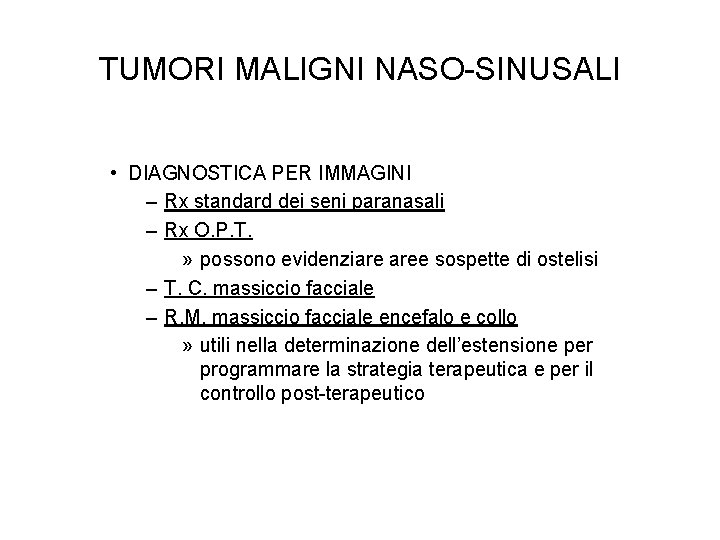 TUMORI MALIGNI NASO-SINUSALI

• DIAGNOSTICA PER IMMAGINI
– Rx standard dei seni paranasali
– Rx O.P.T.
» possono evidenziare aree sospette di ostelisi
– T. C. massiccio facciale
– R.M. massiccio facciale encefalo e collo
» utili nella determinazione dell'estensione per programmare la strategia terapeutica e per il controllo post-terapeutico